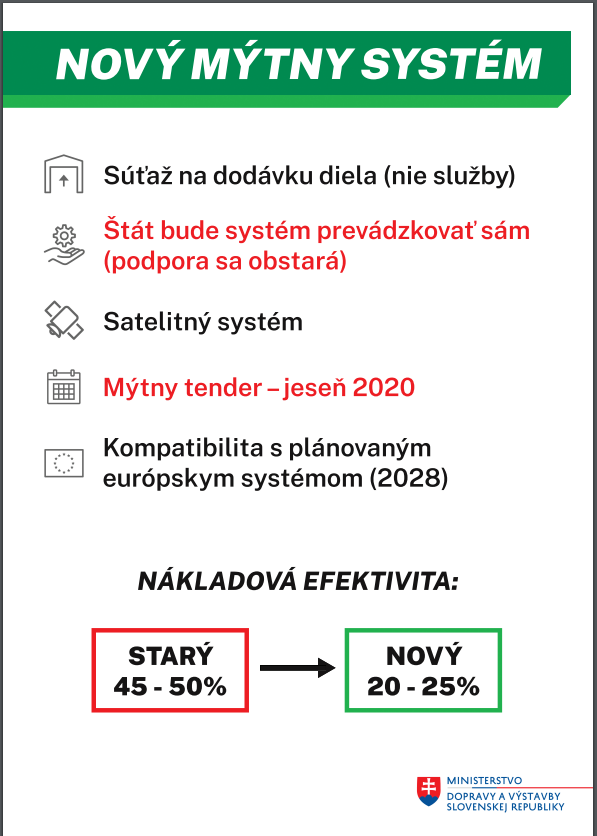 NOVÝ MÝTNY SYSTÉM

Súťaž na dodávku diela (nie služby)

Štát bude systém prevádzkovať sám (podpora sa obstará)

Satelitný systém

Mýtny tender – jeseň 2020

Kompatibilita s plánovaným európskym systémom (2028)

NÁKLADOVÁ EFEKTIVITA:

STARÝ
45 - 50%

NOVÝ
20 - 25%

MINISTERSTVO
DOPRAVY A VÝSTAVBY
SLOVENSKEJ REPUBLIKY